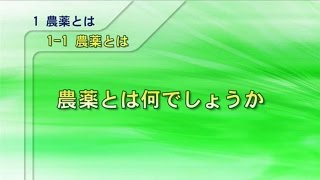 1 農薬とは

1-1 農薬とは

農薬とは何でしょうか